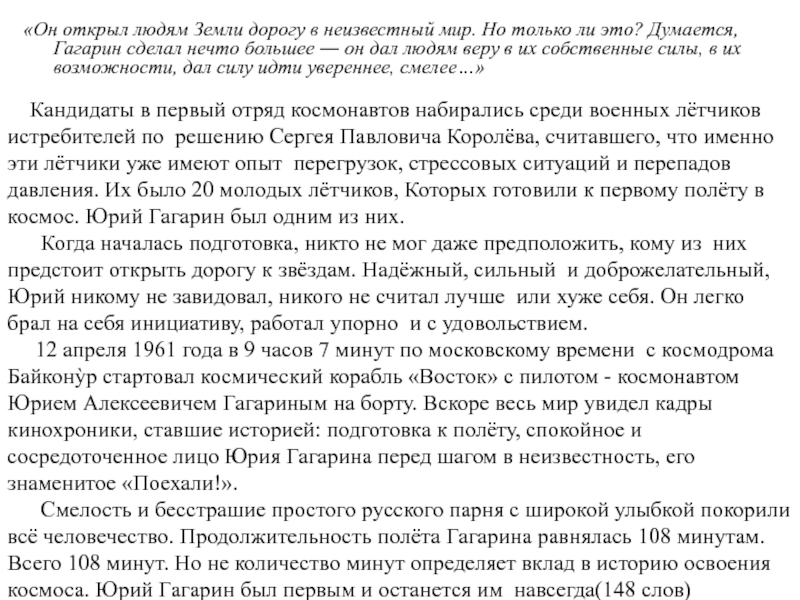 «Он открыл людям Земли дорогу в неизвестный мир. Но только ли это? Думается, Гагарин сделал нечто большее — он дал людям веру в их собственные силы, в их возможности, дал силу идти увереннее, смелее…»

Кандидаты в первый отряд космонавтов набирались среди военных лётчиков истребителей по решению Сергея Павловича Королёва, считавшего, что именно эти лётчики уже имеют опыт перегрузок, стрессовых ситуаций и перепадов давления. Их было 20 молодых лётчиков, Которых готовили к первому полёту в космос. Юрий Гагарин был одним из них.

Когда началась подготовка, никто не мог даже предположить, кому из них предстоит открыть дорогу к звёздам. Надёжный, сильный и доброжелательный, Юрий никому не завидовал, никого не считал лучше или хуже себя. Он легко брал на себя инициативу, работал упорно и с удовольствием.

12 апреля 1961 года в 9 часов 7 минут по московскому времени с космодрома Байкону̀р стартовал космический корабль «Восток» с пилотом - космонавтом Юрием Алексеевичем Гагариным на борту. Вскоре весь мир увидел кадры кинохроники, ставшие историей: подготовка к полёту, спокойное и сосредоточенное лицо Юрия Гагарина перед шагом в неизвестность, его знаменитое «Поехали!».

Смелость и бесстрашие простого русского парня с широкой улыбкой покорили всё человечество. Продолжительность полёта Гагарина равнялась 108 минутам. Всего 108 минут. Но не количество минут определяет вклад в историю освоения космоса. Юрий Гагарин был первым и останется им навсегда(148 слов)